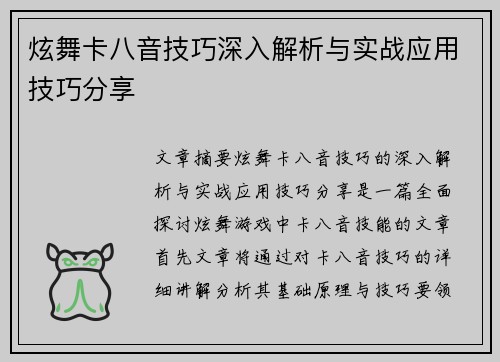 炫舞卡八音技巧深入解析与实战应用技巧分享

文章摘要炫舞卡八音技巧的深入解析与实战应用技巧分享是一篇全面探讨炫舞游戏中卡八音技能的文章首先文章将通过对卡八音技巧的详细讲解分析其基础原理与技巧要领